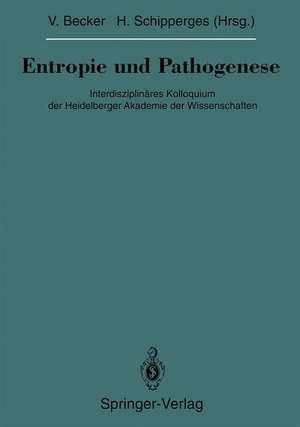 V. Becker H. Schipperges (Hrsg.)

Entropie und Pathogenese

Interdisziplinäres Kolloquium der Heidelberger Akademie der Wissenschaften

Springer-Verlag